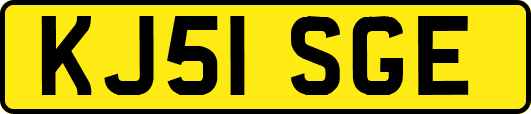 KJ51 SGE